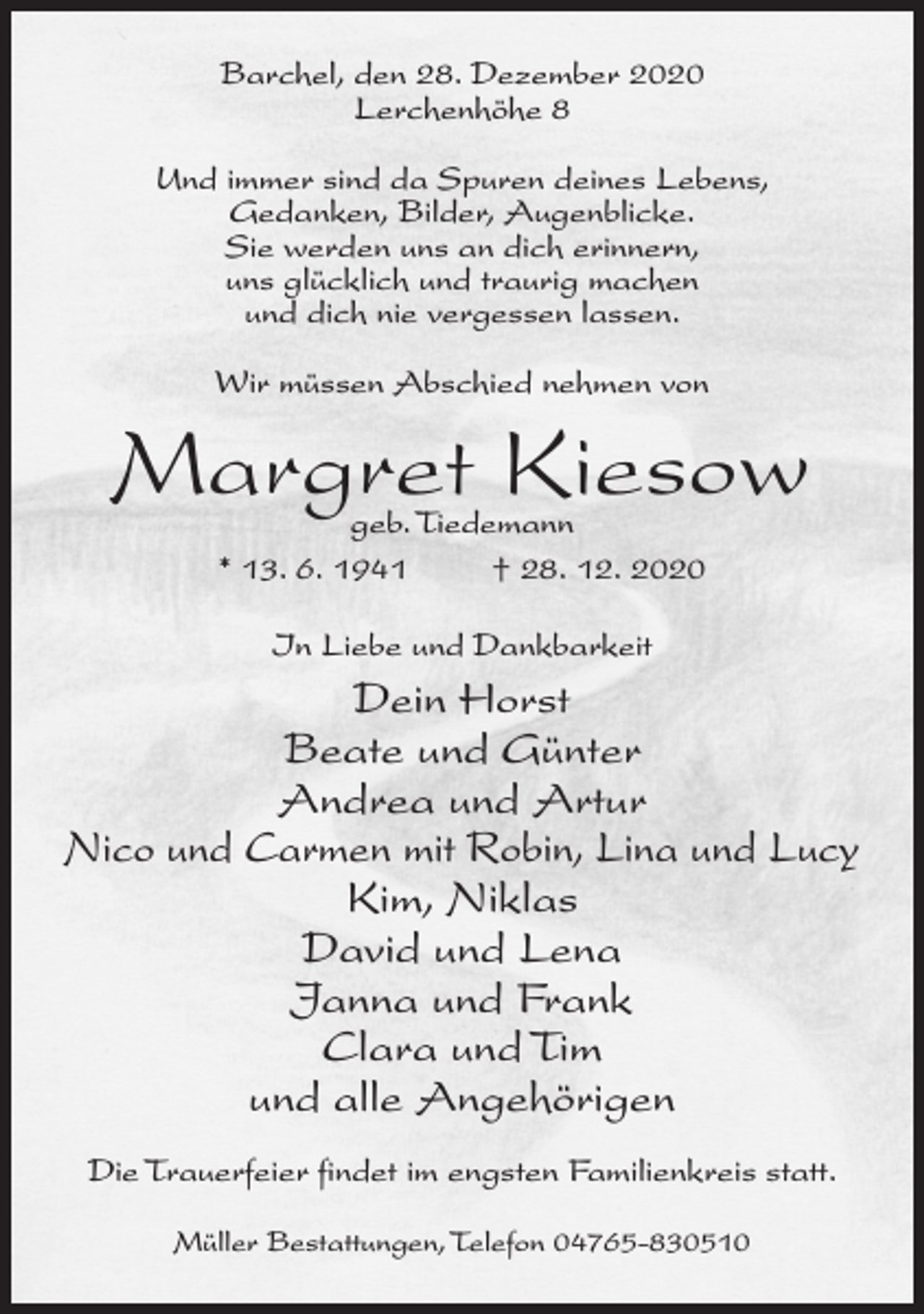 Barchel, den 28. Dezember 2020
Lerchenhöhe 8

Und immer sind da Spuren deines Lebens,
Gedanken, Bilder, Augenblicke.
Sie werden uns an dich erinnern,
uns glücklich und traurig machen
und dich nie vergessen lassen.

Wir müssen Abschied nehmen von

Margret Kiesow
geb. Tiedemann
* 13. 6. 1941 † 28. 12. 2020

In Liebe und Dankbarkeit
Dein Horst
Beate und Günter
Andrea und Artur
Nico und Carmen mit Robin, Lina und Lucy
Kim, Niklas
David und Lena
Janna und Frank
Clara und Tim
und alle Angehörigen

Die Trauerfeier findet im engsten Familienkreis statt.

Müller Bestattungen, Telefon 04765-830510